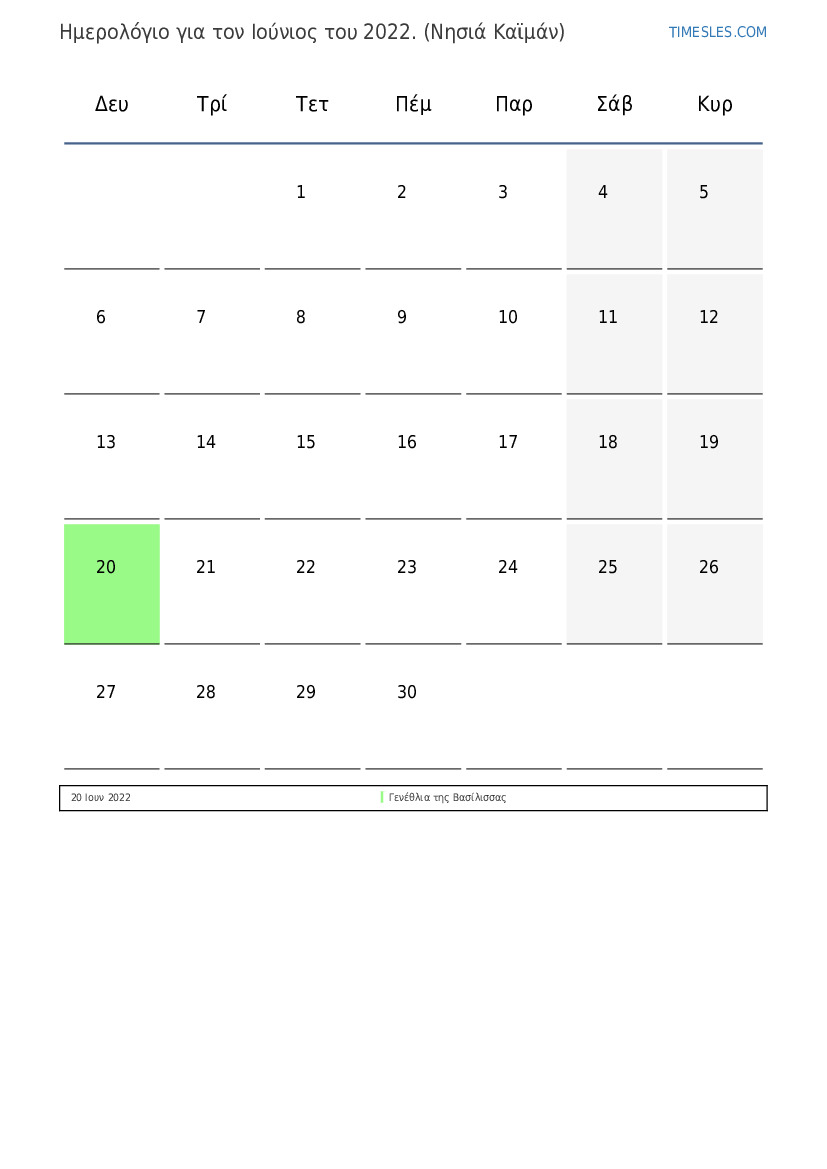 Ημερολόγιο για τον Ιούνιος του 2022. (Νησιά Καϊμάν)

TIMESLES.COM

| Δευ | Τρί | Τετ | Πέμ | Παρ | Σάβ | Κυρ |
|---|---|---|---|---|---|---|
| | | 1 | 2 | 3 | 4 | 5 |
| 6 | 7 | 8 | 9 | 10 | 11 | 12 |
| 13 | 14 | 15 | 16 | 17 | 18 | 19 |
| 20 | 21 | 22 | 23 | 24 | 25 | 26 |
| 27 | 28 | 29 | 30 | | | |

20 Ιουν 2022 Γενέθλια της Βασίλισσας